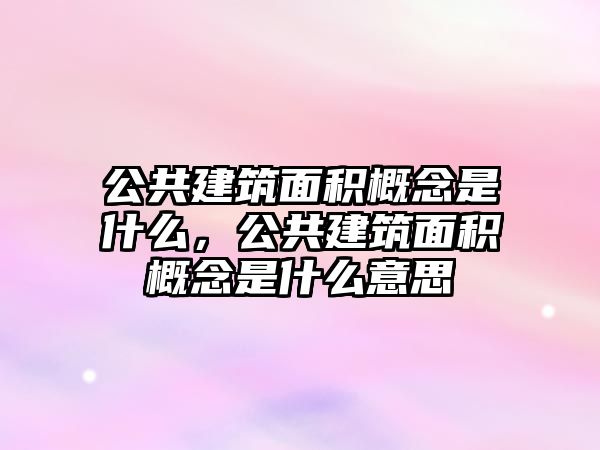 公共建筑面积概念是什么，公共建筑面积概念是什么意思